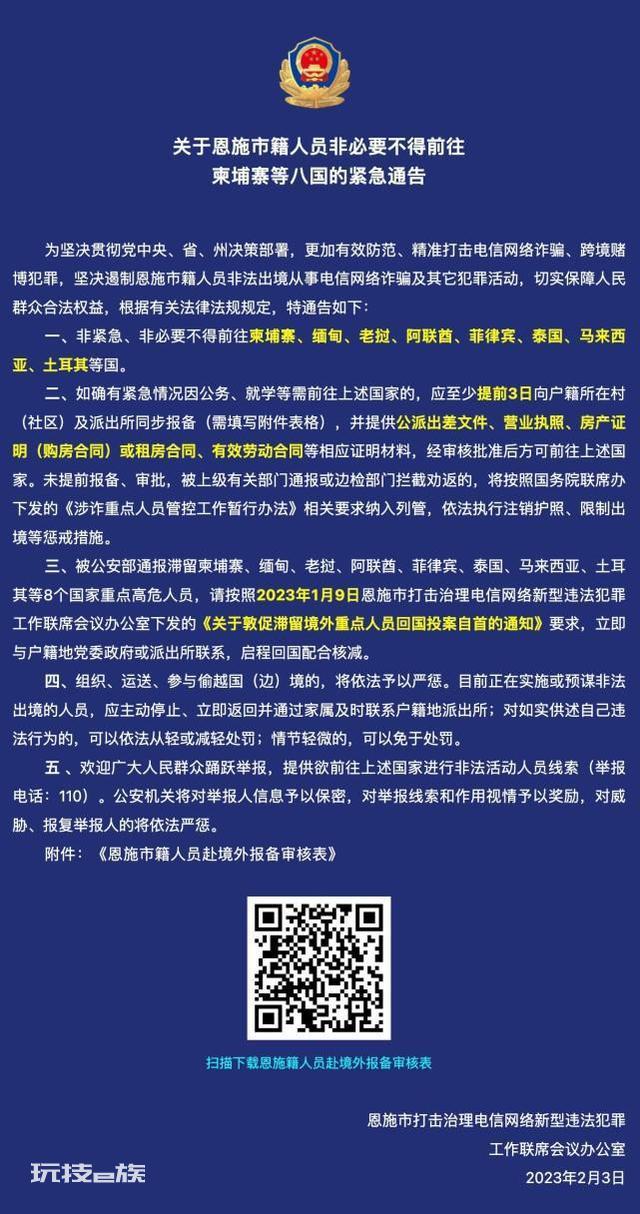 关于恩施市籍人员非必要不得前往
柬埔寨等八国的紧急通告

为坚决贯彻党中央、省、州决策部署，更加有效防范、精准打击电信网络诈骗、跨境赌博犯罪，坚决遏制恩施市籍人员非法出境从事电信网络诈骗及其它犯罪活动，切实保障人民群众合法权益，根据有关法律法规规定，特通告如下：

一、非紧急、非必要不得前往柬埔寨、缅甸、老挝、阿联酋、菲律宾、泰国、马来西亚、土耳其等国。

二、如确有紧急情况因公务、就学等需前往上述国家的，应至少提前3日向户籍所在村（社区）及派出所同步报备（需填写附件表格），并提供公派出差文件、营业执照、房产证明（购房合同）或租房合同、有效劳动合同等相应证明材料，经审核批准后方可前往上述国家。未提前报备、审批，被上级有关部门通报或边检部门拦截劝返的，将按照国务院联席办下发的《涉诈重点人员管控工作暂行办法》相关要求纳入列管，依法执行注销护照、限制出境等惩戒措施。

三、被公安部通报滞留柬埔寨、缅甸、老挝、阿联酋、菲律宾、泰国、马来西亚、土耳其等8个国家重点高危人员，请按照2023年1月9日恩施市打击治理电信网络新型违法犯罪工作联席会议办公室下发的《关于敦促滞留境外重点人员回国投案自首的通知》要求，立即与户籍地党委政府或派出所联系，启程回国配合核减。

四、组织、运送、参与偷越国（边）境的，将依法予以严惩。目前正在实施或预谋非法出境的人员，应主动停止、立即返回并通过家属及时联系户籍地派出所；对如实供述自己违法行为的，可以依法从轻或减轻处罚；情节轻微的，可以免于处罚。

五 、欢迎广大人民群众踊跃举报，提供欲前往上述国家进行非法活动人员线索（举报电话：110）。公安机关将对举报人信息予以保密，对举报线索和作用视情予以奖励，对威胁、报复举报人的将依法严惩。

附件：《恩施市籍人员赴境外报备审核表》

扫描下载恩施籍人员赴境外报备审核表

恩施市打击治理电信网络新型违法犯罪
工作联席会议办公室
2023年2月3日

玩技e族